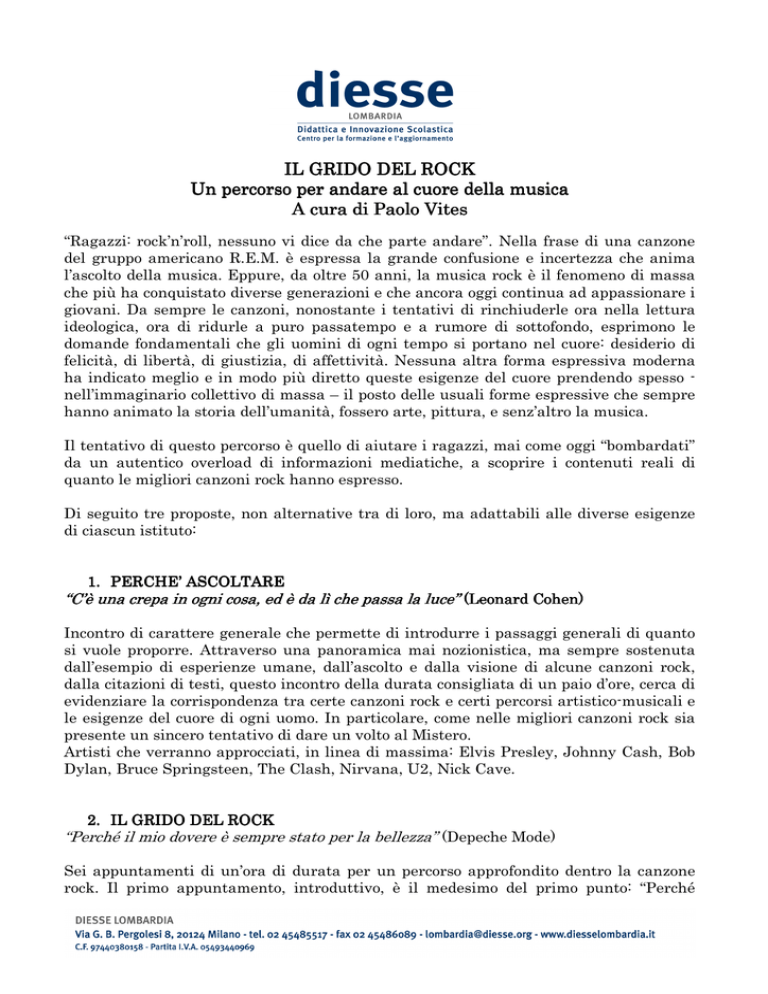 diesse
LOMBARDIA
Didattica e Innovazione Scolastica
Centro per la formazione e l'aggiornamento

IL GRIDO DEL ROCK
Un percorso per andare al cuore della musica
A cura di Paolo Vites

“Ragazzi: rock’n’roll, nessuno vi dice da che parte andare”. Nella frase di una canzone del gruppo americano R.E.M. è espressa la grande confusione e incertezza che anima l’ascolto della musica. Eppure, da oltre 50 anni, la musica rock è il fenomeno di massa che più ha conquistato diverse generazioni e che ancora oggi continua ad appassionare i giovani. Da sempre le canzoni, nonostante i tentativi di rinchiuderle ora nella lettura ideologica, ora di ridurle a puro passatempo e a rumore di sottofondo, esprimono le domande fondamentali che gli uomini di ogni tempo si portano nel cuore: desiderio di felicità, di libertà, di giustizia, di affettività. Nessuna altra forma espressiva moderna ha indicato meglio e in modo più diretto queste esigenze del cuore prendendo spesso - nell’immaginario collettivo di massa – il posto delle usuali forme espressive che sempre hanno animato la storia dell’umanità, fossero arte, pittura, e senz’altro la musica.

Il tentativo di questo percorso è quello di aiutare i ragazzi, mai come oggi “bombardati” da un autentico overload di informazioni mediatiche, a scoprire i contenuti reali di quanto le migliori canzoni rock hanno espresso.

Di seguito tre proposte, non alternative tra di loro, ma adattabili alle diverse esigenze di ciascun istituto:

1. PERCHE’ ASCOLTARE
“C’è una crepa in ogni cosa, ed è da lì che passa la luce” (Leonard Cohen)

Incontro di carattere generale che permette di introdurre i passaggi generali di quanto si vuole proporre. Attraverso una panoramica mai nozionistica, ma sempre sostenuta dall’esempio di esperienze umane, dall’ascolto e dalla visione di alcune canzoni rock, dalla citazioni di testi, questo incontro della durata consigliata di un paio d’ore, cerca di evidenziare la corrispondenza tra certe canzoni rock e certi percorsi artistico-musicali e le esigenze del cuore di ogni uomo. In particolare, come nelle migliori canzoni rock sia presente un sincero tentativo di dare un volto al Mistero.
Artisti che verranno approcciati, in linea di massima: Elvis Presley, Johnny Cash, Bob Dylan, Bruce Springsteen, The Clash, Nirvana, U2, Nick Cave.

2. IL GRIDO DEL ROCK
“Perché il mio dovere è sempre stato per la bellezza” (Depeche Mode)

Sei appuntamenti di un’ora di durata per un percorso approfondito dentro la canzone rock. Il primo appuntamento, introduttivo, è il medesimo del primo punto: “Perché

DIESSE LOMBARDIA
Via G. B. Pergolesi 8, 20124 Milano - tel. 02 45485517 - fax 02 45486089 - lombardia@diesse.org - www.diesselombardia.it
C.F. 97440380158 - Partita I.V.A. 05493440969